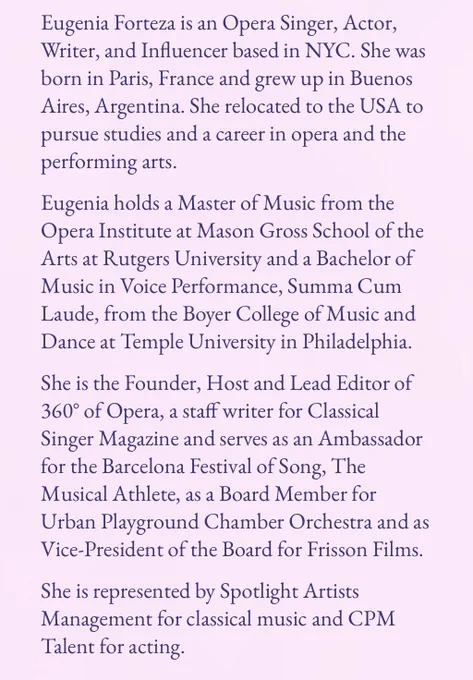 Eugenia Forteza is an Opera Singer, Actor, Writer, and Influencer based in NYC. She was born in Paris, France and grew up in Buenos Aires, Argentina. She relocated to the USA to pursue studies and a career in opera and the performing arts.

Eugenia holds a Master of Music from the Opera Institute at Mason Gross School of the Arts at Rutgers University and a Bachelor of Music in Voice Performance, Summa Cum Laude, from the Boyer College of Music and Dance at Temple University in Philadelphia.

She is the Founder, Host and Lead Editor of 360° of Opera, a staff writer for Classical Singer Magazine and serves as an Ambassador for the Barcelona Festival of Song, The Musical Athlete, as a Board Member for Urban Playground Chamber Orchestra and as Vice-President of the Board for Frisson Films.

She is represented by Spotlight Artists Management for classical music and CPM Talent for acting.